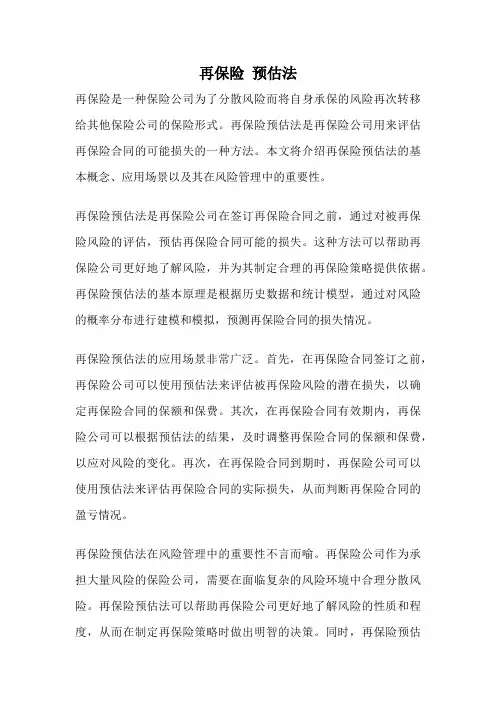 再保险 预估法

再保险是一种保险公司为了分散风险而将自身承保的风险再次转移给其他保险公司的保险形式。再保险预估法是再保险公司用来评估再保险合同的可能损失的一种方法。本文将介绍再保险预估法的基本概念、应用场景以及其在风险管理中的重要性。

再保险预估法是再保险公司在签订再保险合同之前，通过对被再保险风险的评估，预估再保险合同可能的损失。这种方法可以帮助再保险公司更好地了解风险，并为其制定合理的再保险策略提供依据。再保险预估法的基本原理是根据历史数据和统计模型，通过对风险的概率分布进行建模和模拟，预测再保险合同的损失情况。

再保险预估法的应用场景非常广泛。首先，在再保险合同签订之前，再保险公司可以使用预估法来评估被再保险风险的潜在损失，以确定再保险合同的保额和保费。其次，在再保险合同有效期内，再保险公司可以根据预估法的结果，及时调整再保险合同的保额和保费，以应对风险的变化。再次，在再保险合同到期时，再保险公司可以使用预估法来评估再保险合同的实际损失，从而判断再保险合同的盈亏情况。

再保险预估法在风险管理中的重要性不言而喻。再保险公司作为承担大量风险的保险公司，需要在面临复杂的风险环境中合理分散风险。再保险预估法可以帮助再保险公司更好地了解风险的性质和程度，从而在制定再保险策略时做出明智的决策。同时，再保险预估